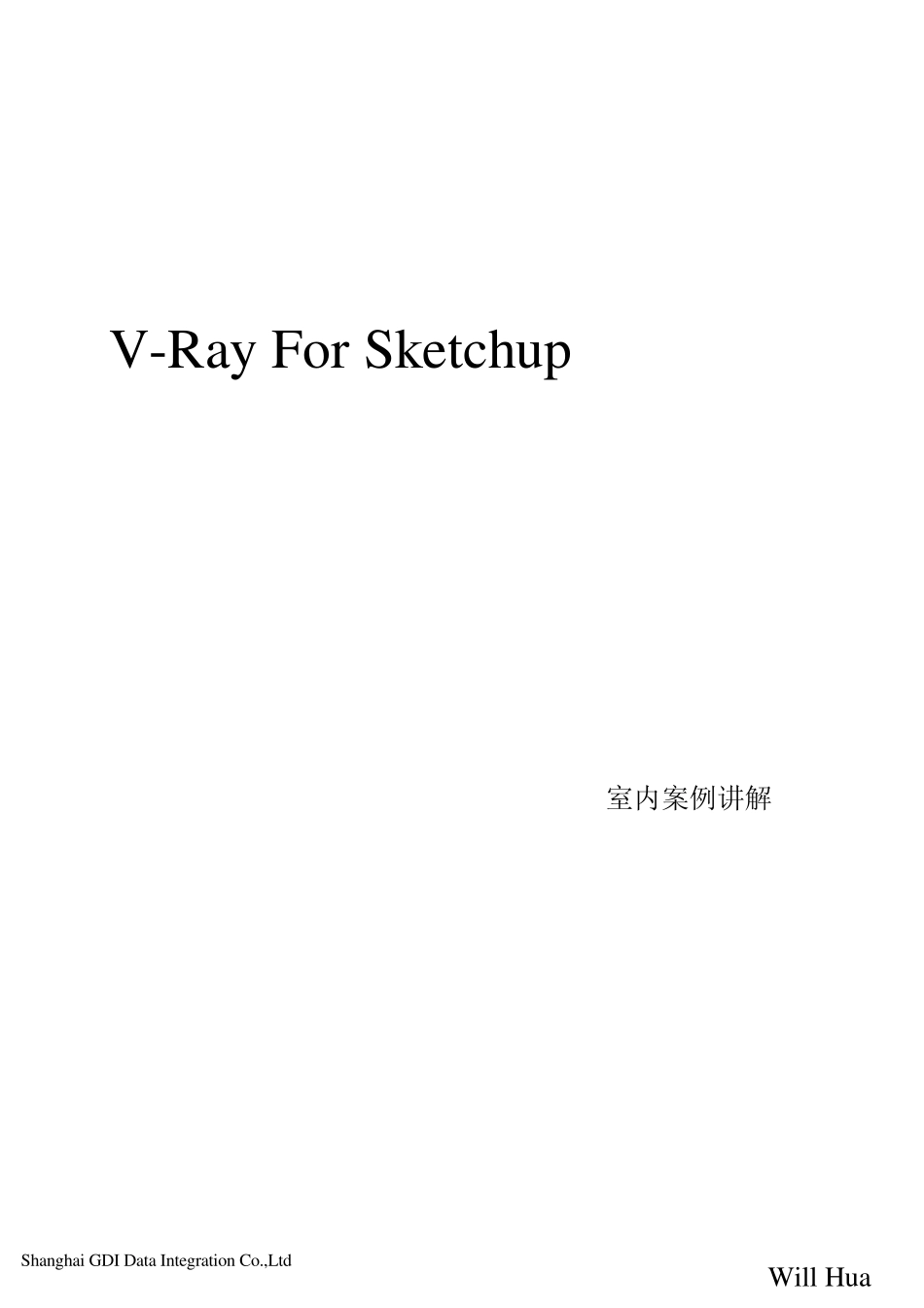 V-Ray For Sketchup

室内案例讲解

Shanghai GDI Data Integration Co.,Ltd

Will Hua